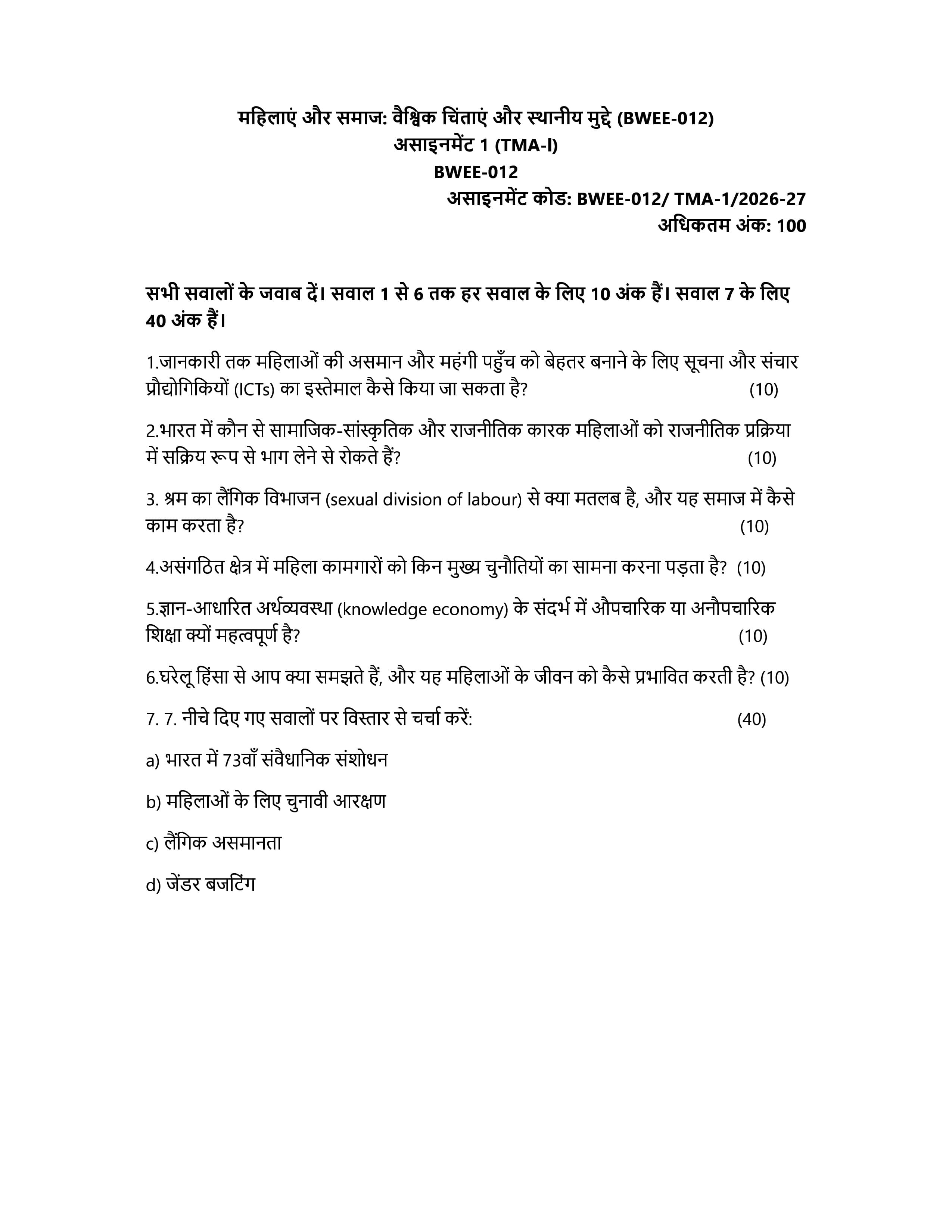 महिलाएं और समाज: वैश्विक चिंताएं और स्थानीय मुद्दे (BWEE-012)
असाइनमेंट 1 (TMA-I)
BWEE-012
असाइनमेंट कोड: BWEE-012/ TMA-1/2026-27
अधिकतम अंक: 100

सभी सवालों के जवाब दें। सवाल 1 से 6 तक हर सवाल के लिए 10 अंक हैं। सवाल 7 के लिए 40 अंक हैं।

1.जानकारी तक महिलाओं की असमान और महंगी पहुँच को बेहतर बनाने के लिए सूचना और संचार प्रौद्योगिकियों (ICTs) का इस्तेमाल कैसे किया जा सकता है? (10)

2.भारत में कौन से सामाजिक-सांस्कृतिक और राजनीतिक कारक महिलाओं को राजनीतिक प्रक्रिया में सक्रिय रूप से भाग लेने से रोकते हैं? (10)

3. श्रम का लैंगिक विभाजन (sexual division of labour) से क्या मतलब है, और यह समाज में कैसे काम करता है? (10)

4.असंगठित क्षेत्र में महिला कामगारों को किन मुख्य चुनौतियों का सामना करना पड़ता है? (10)

5.ज्ञान-आधारित अर्थव्यवस्था (knowledge economy) के संदर्भ में औपचारिक या अनौपचारिक शिक्षा क्यों महत्वपूर्ण है? (10)

6.घरेलू हिंसा से आप क्या समझते हैं, और यह महिलाओं के जीवन को कैसे प्रभावित करती है? (10)

7. 7. नीचे दिए गए सवालों पर विस्तार से चर्चा करें: (40)

a) भारत में 73वाँ संवैधानिक संशोधन

b) महिलाओं के लिए चुनावी आरक्षण

c) लैंगिक असमानता

d) जेंडर बजटिंग